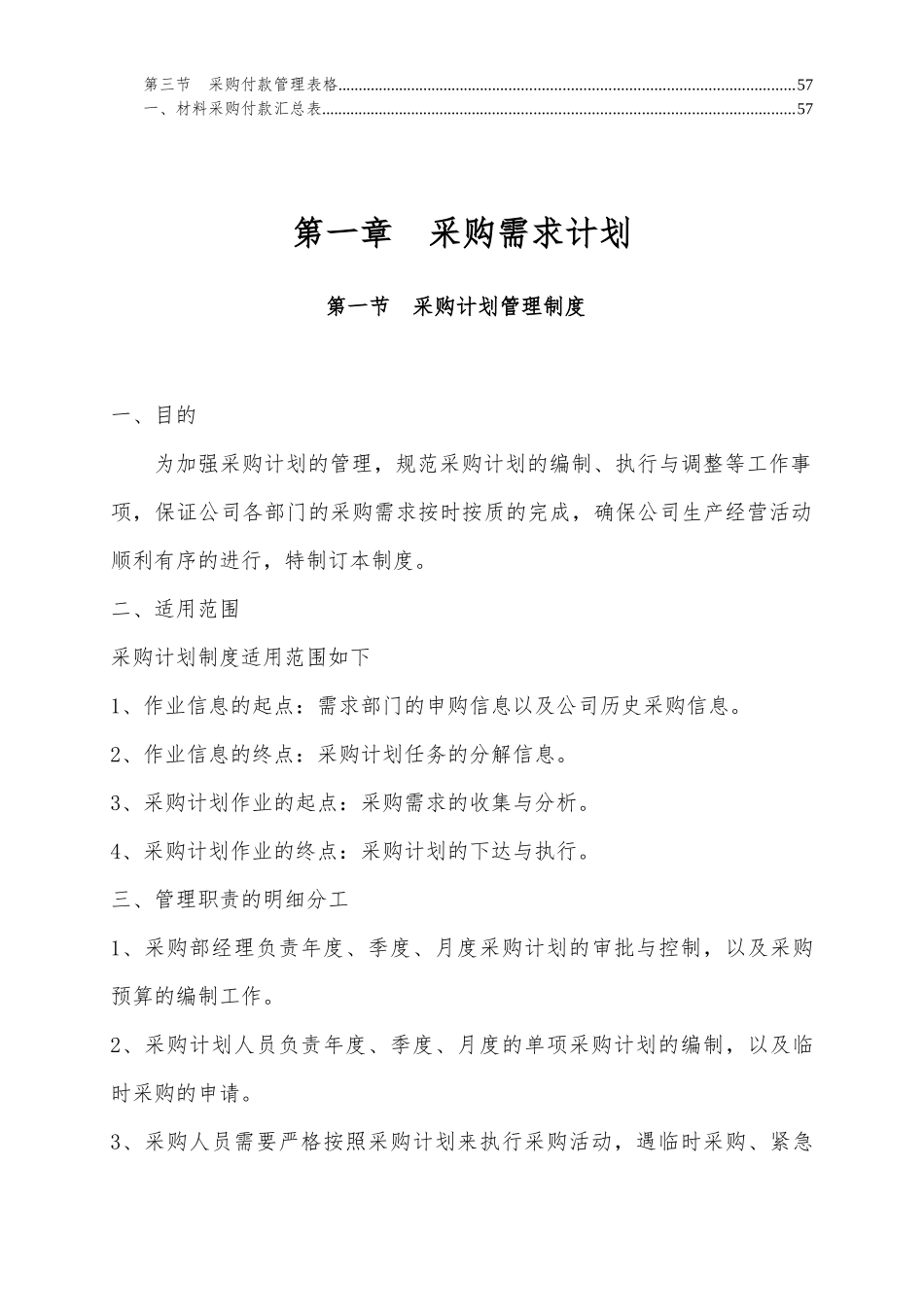 第三节　采购付款管理表格..........57
一、材料采购付款汇总表..........57

第一章　采购需求计划

第一节　采购计划管理制度

一、目的

为加强采购计划的管理，规范采购计划的编制、执行与调整等工作事项，保证公司各部门的采购需求按时按质的完成，确保公司生产经营活动顺利有序的进行，特制订本制度。

二、适用范围

采购计划制度适用范围如下

1、作业信息的起点：需求部门的申购信息以及公司历史采购信息。

2、作业信息的终点：采购计划任务的分解信息。

3、采购计划作业的起点：采购需求的收集与分析。

4、采购计划作业的终点：采购计划的下达与执行。

三、管理职责的明细分工

1、采购部经理负责年度、季度、月度采购计划的审批与控制，以及采购预算的编制工作。

2、采购计划人员负责年度、季度、月度的单项采购计划的编制，以及临时采购的申请。

3、采购人员需要严格按照采购计划来执行采购活动，遇临时采购、紧急